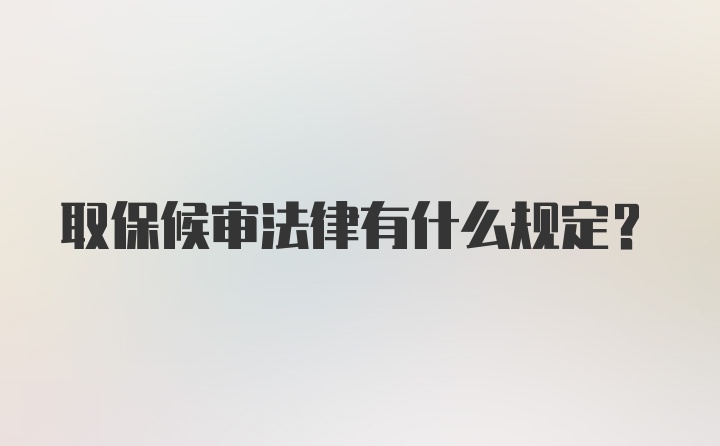 取保候审法律有什么规定？